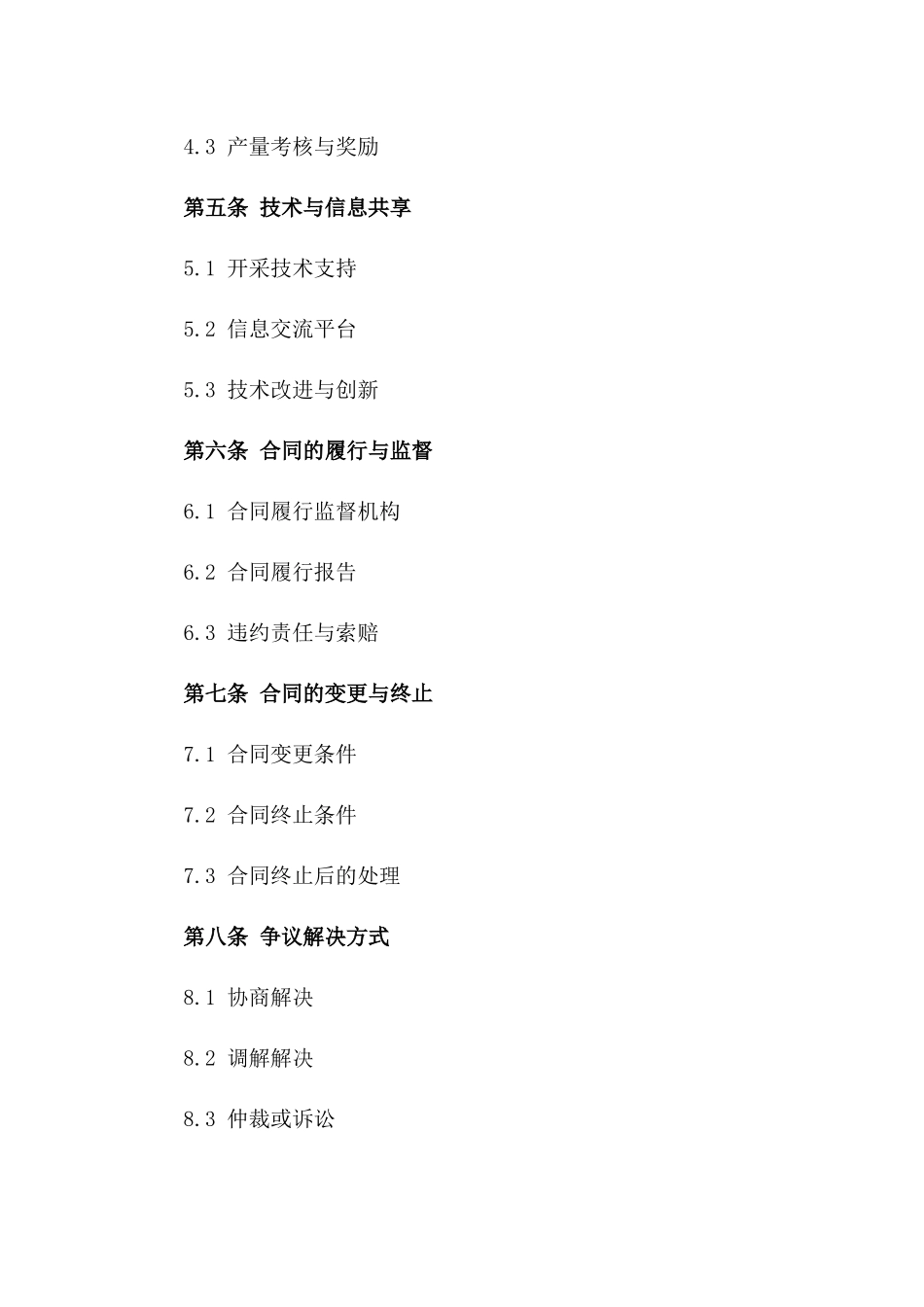 4.3 产量考核与奖励

第五条 技术与信息共享

5.1 开采技术支持

5.2 信息交流平台

5.3 技术改进与创新

第六条 合同的履行与监督

6.1 合同履行监督机构

6.2 合同履行报告

6.3 违约责任与索赔

第七条 合同的变更与终止

7.1 合同变更条件

7.2 合同终止条件

7.3 合同终止后的处理

第八条 争议解决方式

8.1 协商解决

8.2 调解解决

8.3 仲裁或诉讼